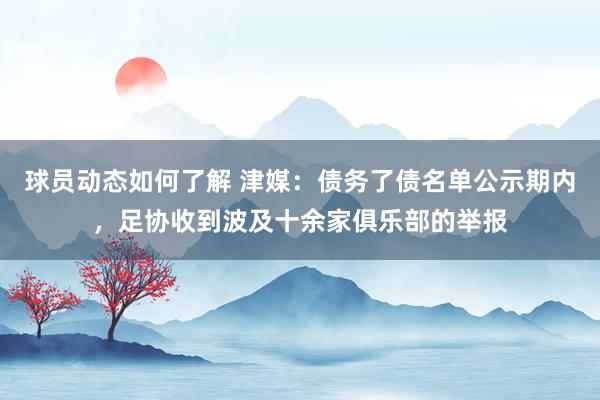 球员动态如何了解 津媒：债务了债名单公示期内，足协收到波及十余家俱乐部的举报